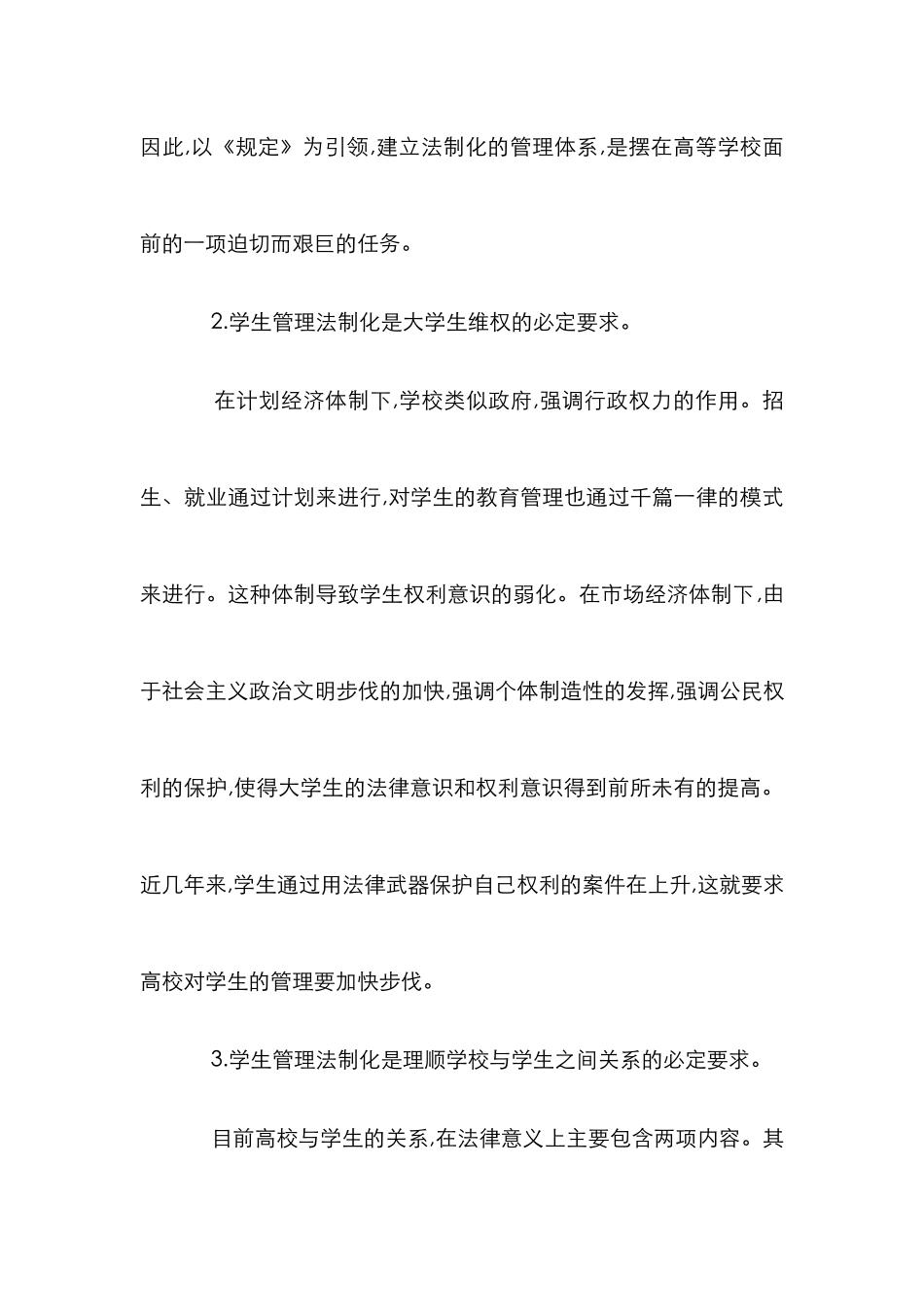 因此,以《规定》为引领,建立法制化的管理体系,是摆在高等学校面前的一项迫切而艰巨的任务。

2.学生管理法制化是大学生维权的必定要求。

在计划经济体制下,学校类似政府,强调行政权力的作用。招生、就业通过计划来进行,对学生的教育管理也通过千篇一律的模式来进行。这种体制导致学生权利意识的弱化。在市场经济体制下,由于社会主义政治文明步伐的加快,强调个体制造性的发挥,强调公民权利的保护,使得大学生的法律意识和权利意识得到前所未有的提高。近几年来,学生通过用法律武器保护自己权利的案件在上升,这就要求高校对学生的管理要加快步伐。

3.学生管理法制化是理顺学校与学生之间关系的必定要求。

目前高校与学生的关系,在法律意义上主要包含两项内容。其